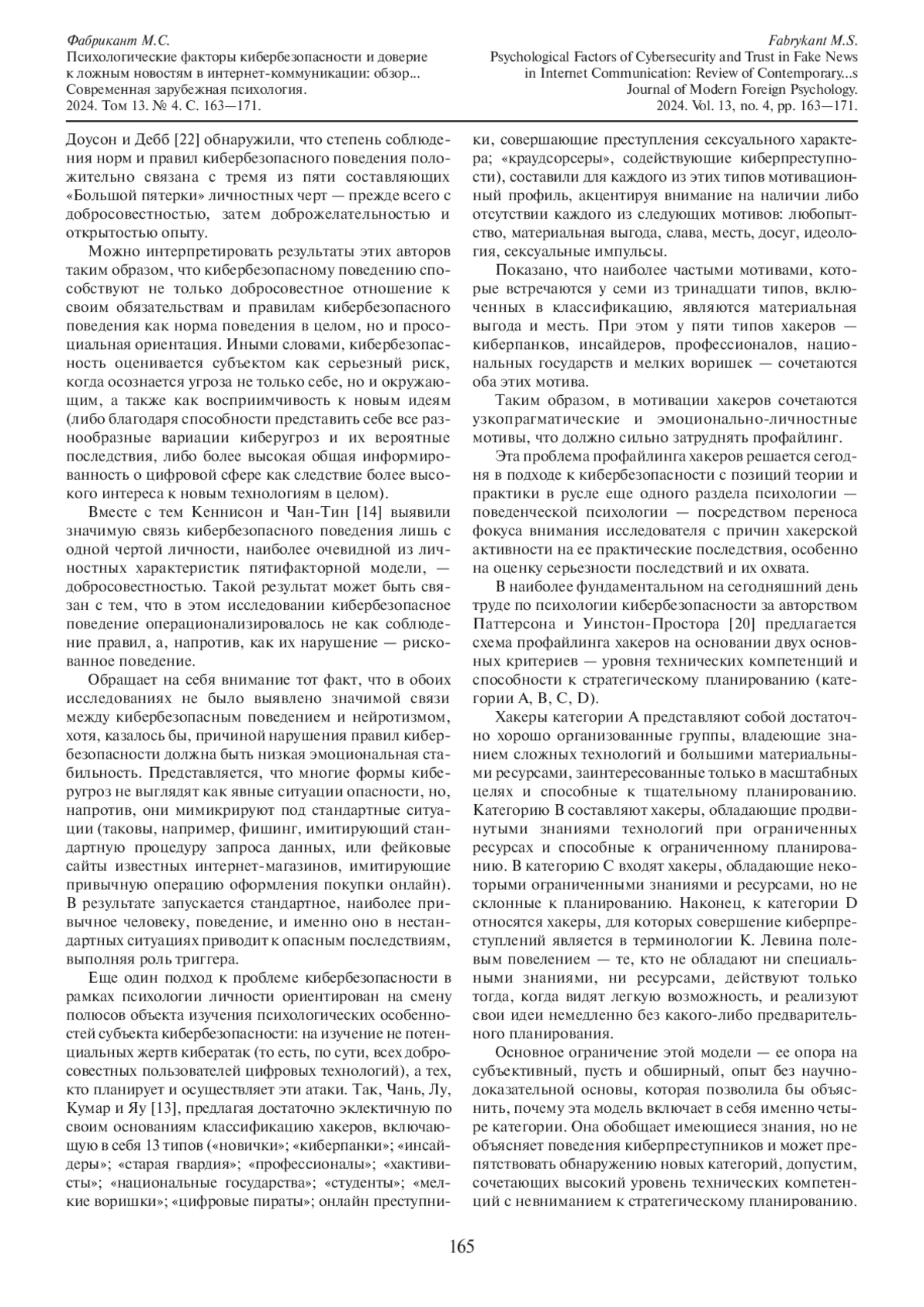 Фабрикант М.С.
Психологические факторы кибербезопасности и доверие к ложным новостям в интернет-коммуникации: обзор...
Современная зарубежная психология.
2024. Том 13. № 4. С. 163—171.

Fabrykant M.S.
Psychological Factors of Cybersecurity and Trust in Fake News in Internet Communication: Review of Contemporary...s
Journal of Modern Foreign Psychology.
2024. Vol. 13, no. 4, pp. 163—171.

Доусон и Дебб [22] обнаружили, что степень соблюдения норм и правил кибербезопасного поведения положительно связана с тремя из пяти составляющих «Большой пятерки» личностных черт — прежде всего с добросовестностью, затем доброжелательностью и открытостью опыту.

Можно интерпретировать результаты этих авторов таким образом, что кибербезопасному поведению способствуют не только добросовестное отношение к своим обязательствам и правилам кибербезопасного поведения как норма поведения в целом, но и просоциальная ориентация. Иными словами, кибербезопасность оценивается субъектом как серьезный риск, когда осознается угроза не только себе, но и окружающим, а также как восприимчивость к новым идеям (либо благодаря способности представить себе все разнообразные вариации киберугроз и их вероятные последствия, либо более высокая общая информированность о цифровой сфере как следствие более высокого интереса к новым технологиям в целом).

Вместе с тем Кеннисон и Чан-Тин [14] выявили значимую связь кибербезопасного поведения лишь с одной чертой личности, наиболее очевидной из личностных характеристик пятифакторной модели, — добросовестностью. Такой результат может быть связан с тем, что в этом исследовании кибербезопасное поведение операционализировалось не как соблюдение правил, а, напротив, как их нарушение — рискованное поведение.

Обращает на себя внимание тот факт, что в обоих исследованиях не было выявлено значимой связи между кибербезопасным поведением и нейротизмом, хотя, казалось бы, причиной нарушения правил кибербезопасности должна быть низкая эмоциональная стабильность. Представляется, что многие формы киберугроз не выглядят как явные ситуации опасности, но, напротив, они мимикрируют под стандартные ситуации (таковы, например, фишинг, имитирующий стандартную процедуру запроса данных, или фейковые сайты известных интернет-магазинов, имитирующие привычную операцию оформления покупки онлайн). В результате запускается стандартное, наиболее привычное человеку, поведение, и именно оно в нестандартных ситуациях приводит к опасным последствиям, выполняя роль триггера.

Еще один подход к проблеме кибербезопасности в рамках психологии личности ориентирован на смену полюсов объекта изучения психологических особенностей субъекта кибербезопасности: на изучение не потенциальных жертв кибератак (то есть, по сути, всех добросовестных пользователей цифровых технологий), а тех, кто планирует и осуществляет эти атаки. Так, Чань, Лу, Кумар и Яу [13], предлагая достаточно эклектичную по своим основаниям классификацию хакеров, включающую в себя 13 типов («новички»; «киберпанки»; «инсайдеры»; «старая гвардия»; «профессионалы»; «хактивисты»; «национальные государства»; «студенты»; «мелкие воришки»; «цифровые пираты»; онлайн преступники, совершающие преступления сексуального характера; «краудсорсеры», содействующие киберпреступности), составили для каждого из этих типов мотивационный профиль, акцентируя внимание на наличии либо отсутствии каждого из следующих мотивов: любопытство, материальная выгода, слава, месть, досуг, идеология, сексуальные импульсы.

Показано, что наиболее частыми мотивами, которые встречаются у семи из тринадцати типов, включенных в классификацию, являются материальная выгода и месть. При этом у пяти типов хакеров — киберпанков, инсайдеров, профессионалов, национальных государств и мелких воришек — сочетаются оба этих мотива.

Таким образом, в мотивации хакеров сочетаются узкопрагматические и эмоционально-личностные мотивы, что должно сильно затруднять профайлинг.

Эта проблема профайлинга хакеров решается сегодня в подходе к кибербезопасности с позиций теории и практики в русле еще одного раздела психологии — поведенческой психологии — посредством переноса фокуса внимания исследователя с причин хакерской активности на ее практические последствия, особенно на оценку серьезности последствий и их охвата.

В наиболее фундаментальном на сегодняшний день труде по психологии кибербезопасности за авторством Паттерсона и Уинстон-Простора [20] предлагается схема профайлинга хакеров на основании двух основных критериев — уровня технических компетенций и способности к стратегическому планированию (категории A, B, C, D).

Хакеры категории A представляют собой достаточно хорошо организованные группы, владеющие знанием сложных технологий и большими материальными ресурсами, заинтересованные только в масштабных целях и способные к тщательному планированию. Категорию B составляют хакеры, обладающие продвинутыми знаниями технологий при ограниченных ресурсах и способные к ограниченному планированию. В категорию C входят хакеры, обладающие некоторыми ограниченными знаниями и ресурсами, но не склонные к планированию. Наконец, к категории D относятся хакеры, для которых совершение киберпреступлений является в терминологии К. Левина полевым повелением — те, кто не обладают ни специальными знаниями, ни ресурсами, действуют только тогда, когда видят легкую возможность, и реализуют свои идеи немедленно без какого-либо предварительного планирования.

Основное ограничение этой модели — ее опора на субъективный, пусть и обширный, опыт без научно-доказательной основы, которая позволила бы объяснить, почему эта модель включает в себя именно четыре категории. Она обобщает имеющиеся знания, но не объясняет поведения киберпреступников и может препятствовать обнаружению новых категорий, допустим, сочетающих высокий уровень технических компетенций с невниманием к стратегическому планированию.

165